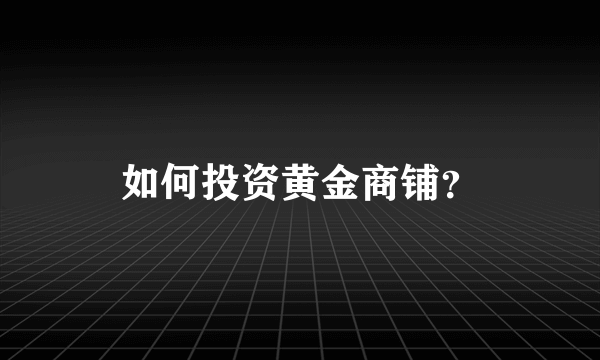 如何投资黄金商铺?